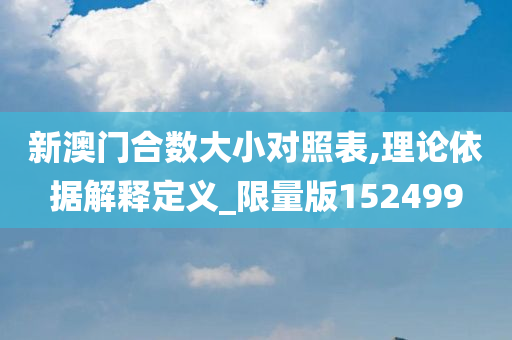 新澳门合数大小对照表,理论依据解释定义_限量版152499